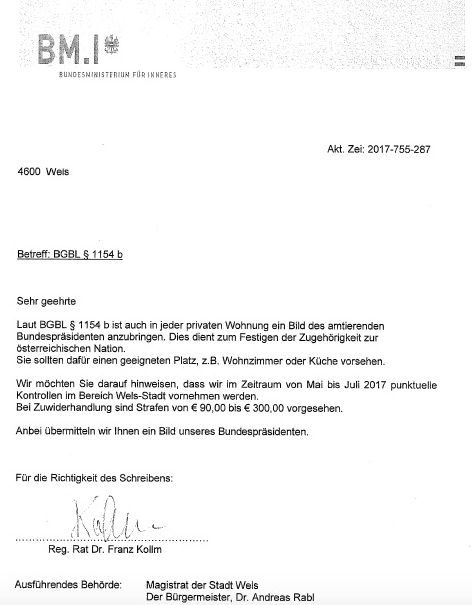 BM.I

BUNDESMINISTERIUM FÜR INNERES

Akt. Zei: 2017-755-287

4600 Wels

Betreff: BGBL § 1154 b

Sehr geehrte

Laut BGBL § 1154 b ist auch in jeder privaten Wohnung ein Bild des amtierenden Bundespräsidenten anzubringen. Dies dient zum Festigen der Zugehörigkeit zur österreichischen Nation.
Sie sollten dafür einen geeigneten Platz, z.B. Wohnzimmer oder Küche vorsehen.

Wir möchten Sie darauf hinweisen, dass wir im Zeitraum von Mai bis Juli 2017 punktuelle Kontrollen im Bereich Wels-Stadt vornehmen werden.
Bei Zuwiderhandlung sind Strafen von € 90,00 bis € 300,00 vorgesehen.

Anbei übermitteln wir Ihnen ein Bild unseres Bundespräsidenten.

Für die Richtigkeit des Schreibens:

Kollm

Reg. Rat Dr. Franz Kollm

Ausführendes Behörde: Magistrat der Stadt Wels
Der Bürgermeister, Dr. Andreas Rabl